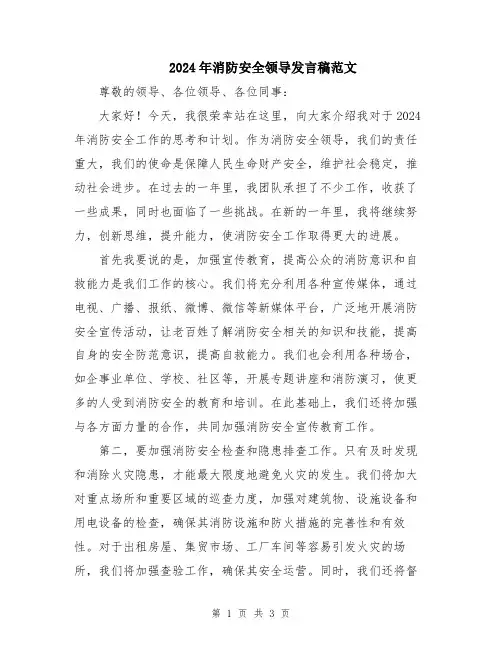 2024年消防安全领导发言稿范文

尊敬的领导、各位领导、各位同事：

大家好！今天，我很荣幸站在这里，向大家介绍我对于2024年消防安全工作的思考和计划。作为消防安全领导，我们的责任重大，我们的使命是保障人民生命财产安全，维护社会稳定，推动社会进步。在过去的一年里，我团队承担了不少工作，收获了一些成果，同时也面临了一些挑战。在新的一年里，我将继续努力，创新思维，提升能力，使消防安全工作取得更大的进展。

首先我要说的是，加强宣传教育，提高公众的消防意识和自救能力是我们工作的核心。我们将充分利用各种宣传媒体，通过电视、广播、报纸、微博、微信等新媒体平台，广泛地开展消防安全宣传活动，让老百姓了解消防安全相关的知识和技能，提高自身的安全防范意识，提高自救能力。我们也会利用各种场合，如企事业单位、学校、社区等，开展专题讲座和消防演习，使更多的人受到消防安全的教育和培训。在此基础上，我们还将加强与各方面力量的合作，共同加强消防安全宣传教育工作。

第二，要加强消防安全检查和隐患排查工作。只有及时发现和消除火灾隐患，才能最大限度地避免火灾的发生。我们将加大对重点场所和重要区域的巡查力度，加强对建筑物、设施设备和用电设备的检查，确保其消防设施和防火措施的完善性和有效性。对于出租房屋、集贸市场、工厂车间等容易引发火灾的场所，我们将加强查验工作，确保其安全运营。同时，我们还将督

第 1 页 共 3 页